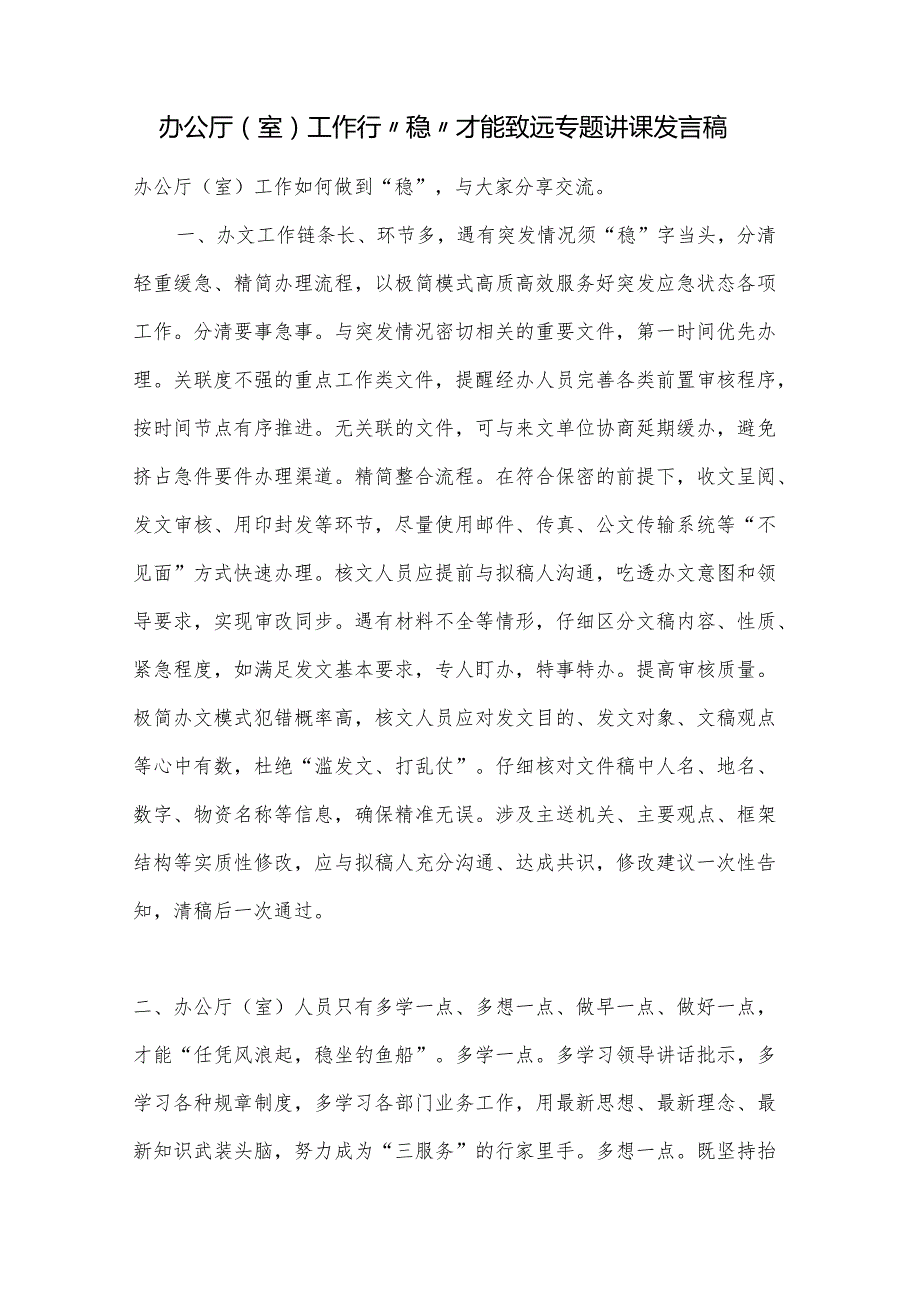 办公厅（室）工作行〃稳〃才能致远专题讲课发言稿

办公厅（室）工作如何做到“稳”，与大家分享交流。

一、办文工作链条长、环节多，遇有突发情况须“稳”字当头，分清轻重缓急、精简办理流程，以极简模式高质高效服务好突发应急状态各项工作。分清要事急事。与突发情况密切相关的重要文件，第一时间优先办理。关联度不强的重点工作类文件，提醒经办人员完善各类前置审核程序，按时间节点有序推进。无关联的文件，可与来文单位协商延期缓办，避免挤占急件要件办理渠道。精简整合流程。在符合保密的前提下，收文呈阅、发文审核、用印封发等环节，尽量使用邮件、传真、公文传输系统等“不见面”方式快速办理。核文人员应提前与拟稿人沟通，吃透办文意图和领导要求，实现审改同步。遇有材料不全等情形，仔细区分文稿内容、性质、紧急程度，如满足发文基本要求，专人盯办，特事特办。提高审核质量。极简办文模式犯错概率高，核文人员应对发文目的、发文对象、文稿观点等心中有数，杜绝“滥发文、打乱仗”。仔细核对文件稿中人名、地名、数字、物资名称等信息，确保精准无误。涉及主送机关、主要观点、框架结构等实质性修改，应与拟稿人充分沟通、达成共识，修改建议一次性告知，清稿后一次通过。

二、办公厅（室）人员只有多学一点、多想一点、做早一点、做好一点，才能“任凭风浪起，稳坐钓鱼船”。多学一点。多学习领导讲话批示，多学习各种规章制度，多学习各部门业务工作，用最新思想、最新理念、最新知识武装头脑，努力成为“三服务”的行家里手。多想一点。既坚持抬